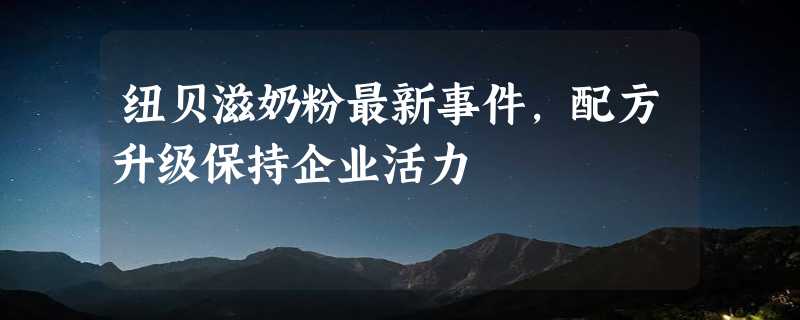 纽贝滋奶粉最新事件，配方升级保持企业活力